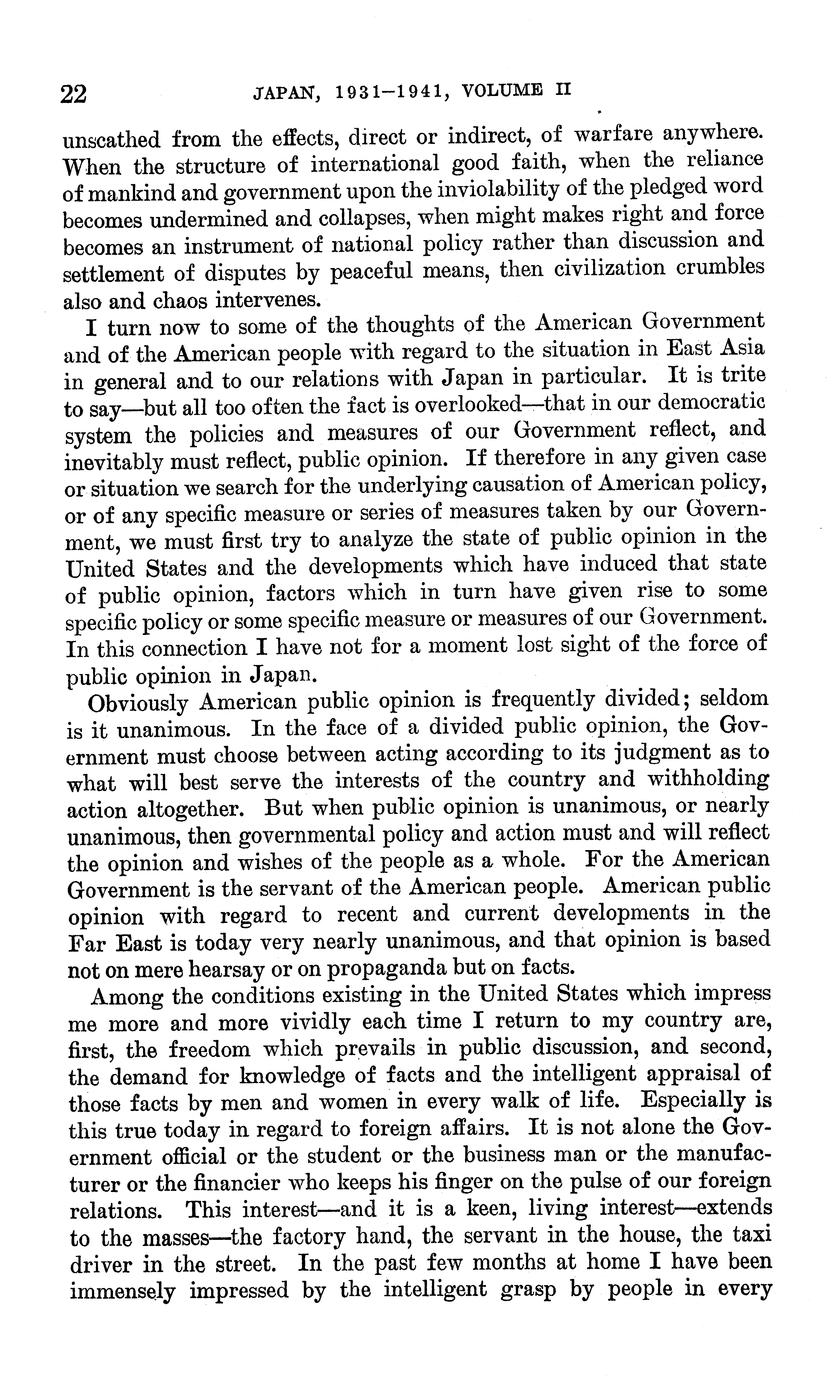 22 JAPAN, 1931–1941, VOLUME II

unscathed from the effects, direct or indirect, of warfare anywhere. When the structure of international good faith, when the reliance of mankind and government upon the inviolability of the pledged word becomes undermined and collapses, when might makes right and force becomes an instrument of national policy rather than discussion and settlement of disputes by peaceful means, then civilization crumbles also and chaos intervenes.

I turn now to some of the thoughts of the American Government and of the American people with regard to the situation in East Asia in general and to our relations with Japan in particular. It is trite to say—but all too often the fact is overlooked—that in our democratic system the policies and measures of our Government reflect, and inevitably must reflect, public opinion. If therefore in any given case or situation we search for the underlying causation of American policy, or of any specific measure or series of measures taken by our Government, we must first try to analyze the state of public opinion in the United States and the developments which have induced that state of public opinion, factors which in turn have given rise to some specific policy or some specific measure or measures of our Government. In this connection I have not for a moment lost sight of the force of public opinion in Japan.

Obviously American public opinion is frequently divided; seldom is it unanimous. In the face of a divided public opinion, the Government must choose between acting according to its judgment as to what will best serve the interests of the country and withholding action altogether. But when public opinion is unanimous, or nearly unanimous, then governmental policy and action must and will reflect the opinion and wishes of the people as a whole. For the American Government is the servant of the American people. American public opinion with regard to recent and current developments in the Far East is today very nearly unanimous, and that opinion is based not on mere hearsay or on propaganda but on facts.

Among the conditions existing in the United States which impress me more and more vividly each time I return to my country are, first, the freedom which prevails in public discussion, and second, the demand for knowledge of facts and the intelligent appraisal of those facts by men and women in every walk of life. Especially is this true today in regard to foreign affairs. It is not alone the Government official or the student or the business man or the manufacturer or the financier who keeps his finger on the pulse of our foreign relations. This interest—and it is a keen, living interest—extends to the masses—the factory hand, the servant in the house, the taxi driver in the street. In the past few months at home I have been immensely impressed by the intelligent grasp by people in every